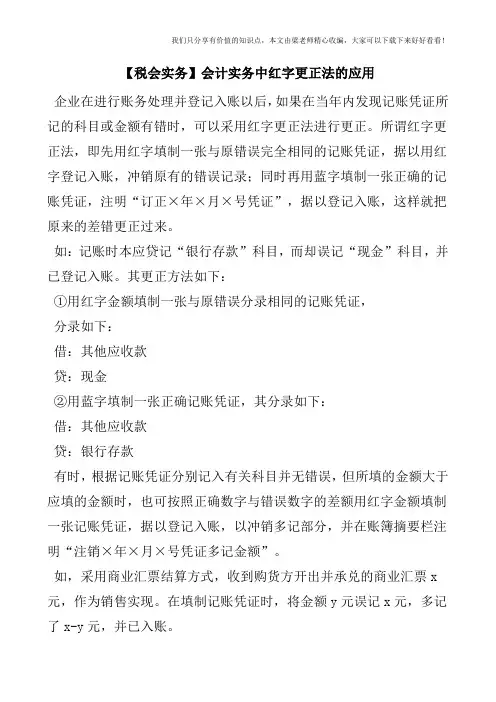 我们只分享有价值的知识点，本文由梁老师精心收编，大家可以下载下来好好看看！

【税会实务】会计实务中红字更正法的应用

企业在进行账务处理并登记入账以后，如果在当年内发现记账凭证所记的科目或金额有错时，可以采用红字更正法进行更正。所谓红字更正法，即先用红字填制一张与原错误完全相同的记账凭证，据以用红字登记入账，冲销原有的错误记录；同时再用蓝字填制一张正确的记账凭证，注明“订正×年×月×号凭证”，据以登记入账，这样就把原来的差错更正过来。

如：记账时本应贷记“银行存款”科目，而却误记“现金”科目，并已登记入账。其更正方法如下：

①用红字金额填制一张与原错误分录相同的记账凭证，

分录如下：

借：其他应收款

贷：现金

②用蓝字填制一张正确记账凭证，其分录如下：

借：其他应收款

贷：银行存款

有时，根据记账凭证分别记入有关科目并无错误，但所填的金额大于应填的金额时，也可按照正确数字与错误数字的差额用红字金额填制一张记账凭证，据以登记入账，以冲销多记部分，并在账簿摘要栏注明“注销×年×月×号凭证多记金额”。

如，采用商业汇票结算方式，收到购货方开出并承兑的商业汇票 x 元，作为销售实现。在填制记账凭证时，将金额 y 元误记 x 元，多记了 x-y 元，并已入账。